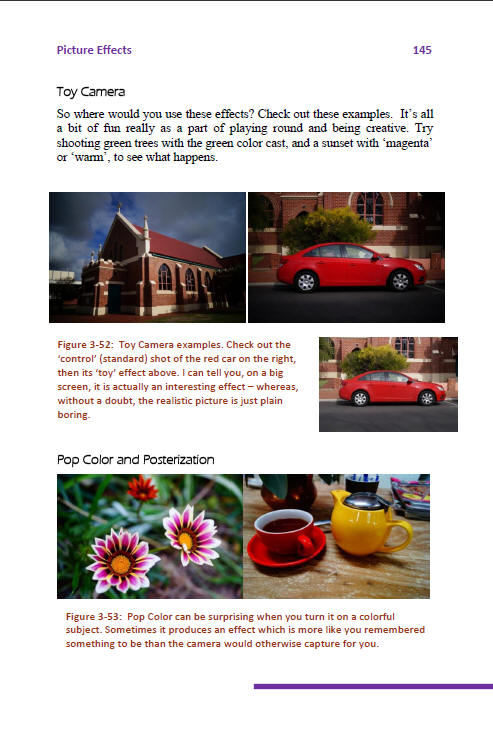 Picture Effects 145

Toy Camera

So where would you use these effects? Check out these examples. It's all a bit of fun really as a part of playing round and being creative. Try shooting green trees with the green color cast, and a sunset with 'magenta' or 'warm', to see what happens.

Figure 3-52: Toy Camera examples. Check out the 'control' (standard) shot of the red car on the right, then its 'toy' effect above. I can tell you, on a big screen, it is actually an interesting effect – whereas, without a doubt, the realistic picture is just plain boring.

Pop Color and Posterization

Figure 3-53: Pop Color can be surprising when you turn it on a colorful subject. Sometimes it produces an effect which is more like you remembered something to be than the camera would otherwise capture for you.